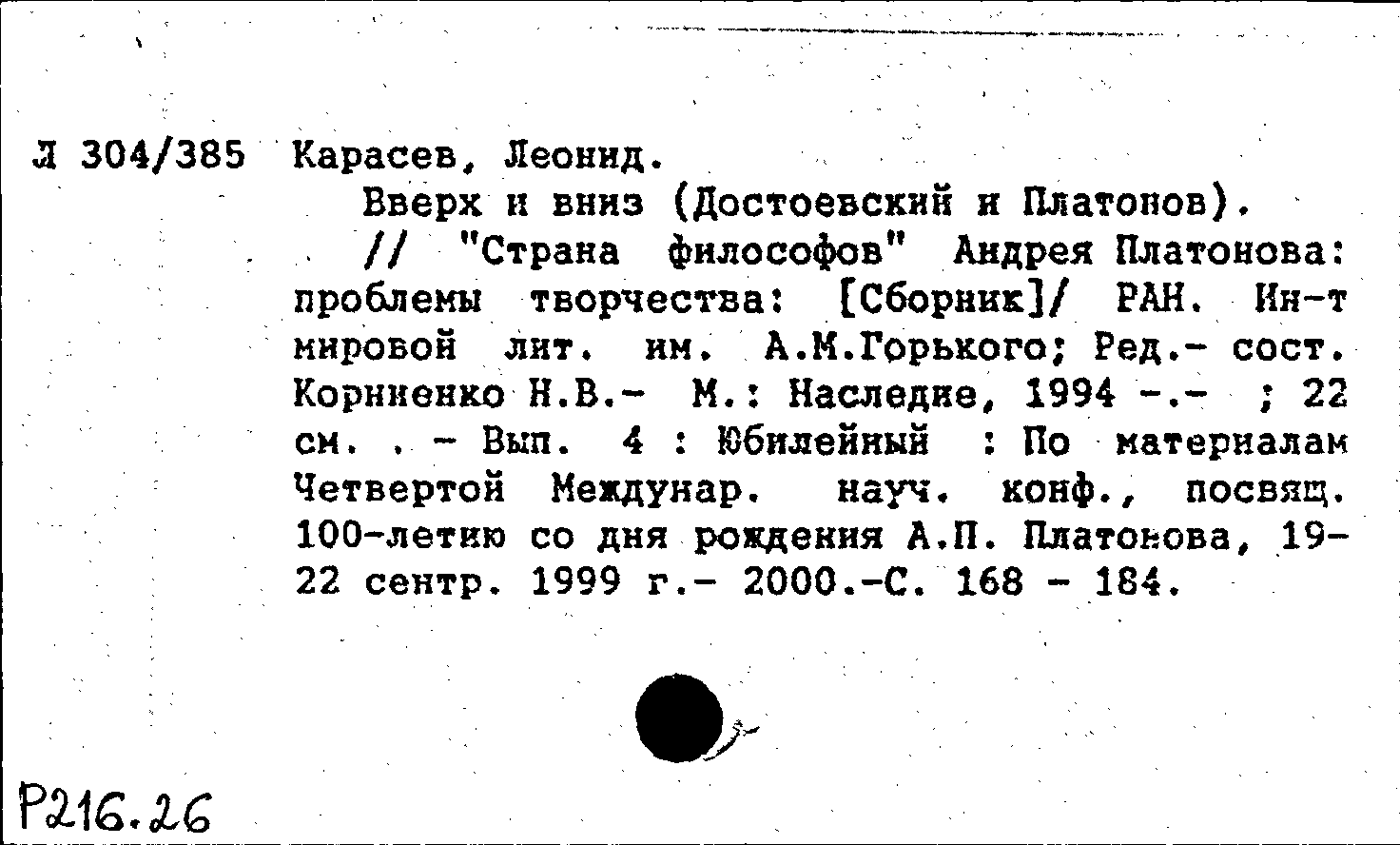 Л 304/385 Карасев, Леонид.

Вверх и вниз (Достоевский и Платонов).

// "Страна философов" Андрея Платонова: проблемы творчества: [Сборник]/ РАН. Ин-т мировой лит. им. А.М.Горького; Ред.- сост. Корниенко Н.В.- М.: Наследие, 1994 -.- ; 22 см. . - Вып. 4 : Юбилейный : По материалам Четвертой Междунар. науч. конф., посвящ. 100-летию со дня рождения А.П. Платонова, 19-22 сентр. 1999 г.- 2000.-С. 168 - 184.

Р216.26